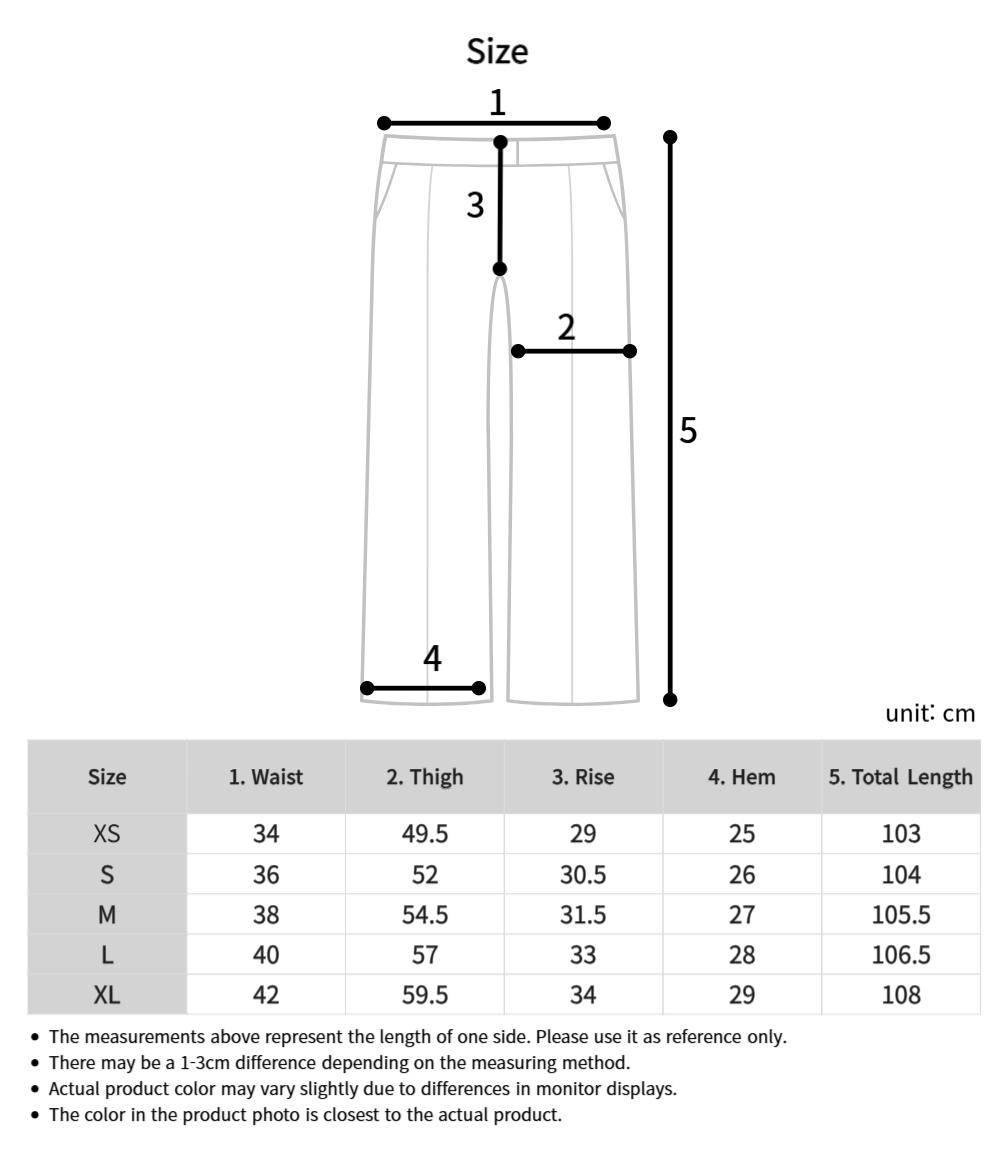 Size

1

3

2

5

4

unit: cm

| Size | 1. Waist | 2. Thigh | 3. Rise | 4. Hem | 5. Total Length |
|---|---|---|---|---|---|
| XS | 34 | 49.5 | 29 | 25 | 103 |
| S | 36 | 52 | 30.5 | 26 | 104 |
| M | 38 | 54.5 | 31.5 | 27 | 105.5 |
| L | 40 | 57 | 33 | 28 | 106.5 |
| XL | 42 | 59.5 | 34 | 29 | 108 |

• The measurements above represent the length of one side. Please use it as reference only.
• There may be a 1-3cm difference depending on the measuring method.
• Actual product color may vary slightly due to differences in monitor displays.
• The color in the product photo is closest to the actual product.